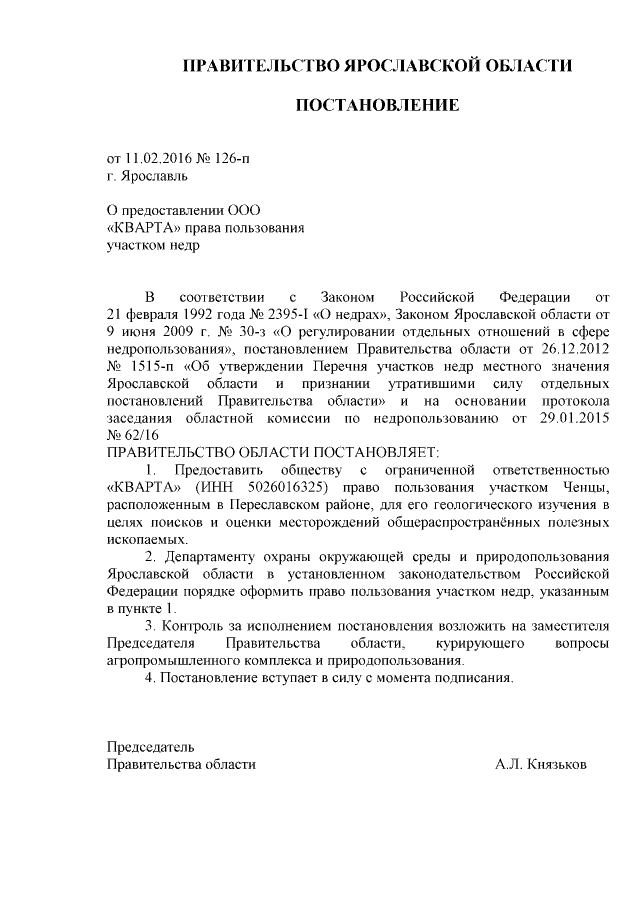 ПРАВИТЕЛЬСТВО ЯРОСЛАВСКОЙ ОБЛАСТИ

ПОСТАНОВЛЕНИЕ

от 11.02.2016 № 126-п
г. Ярославль

О предоставлении ООО «КВАРТА» права пользования участком недр

В соответствии с Законом Российской Федерации от 21 февраля 1992 года № 2395-I «О недрах», Законом Ярославской области от 9 июня 2009 г. № 30-з «О регулировании отдельных отношений в сфере недропользования», постановлением Правительства области от 26.12.2012 № 1515-п «Об утверждении Перечня участков недр местного значения Ярославской области и признании утратившими силу отдельных постановлений Правительства области» и на основании протокола заседания областной комиссии по недропользованию от 29.01.2015 № 62/16

ПРАВИТЕЛЬСТВО ОБЛАСТИ ПОСТАНОВЛЯЕТ:

1. Предоставить обществу с ограниченной ответственностью «КВАРТА» (ИНН 5026016325) право пользования участком Ченцы, расположенным в Переславском районе, для его геологического изучения в целях поисков и оценки месторождений общераспространённых полезных ископаемых.

2. Департаменту охраны окружающей среды и природопользования Ярославской области в установленном законодательством Российской Федерации порядке оформить право пользования участком недр, указанным в пункте 1.

3. Контроль за исполнением постановления возложить на заместителя Председателя Правительства области, курирующего вопросы агропромышленного комплекса и природопользования.

4. Постановление вступает в силу с момента подписания.

Председатель
Правительства области А.Л. Князьков